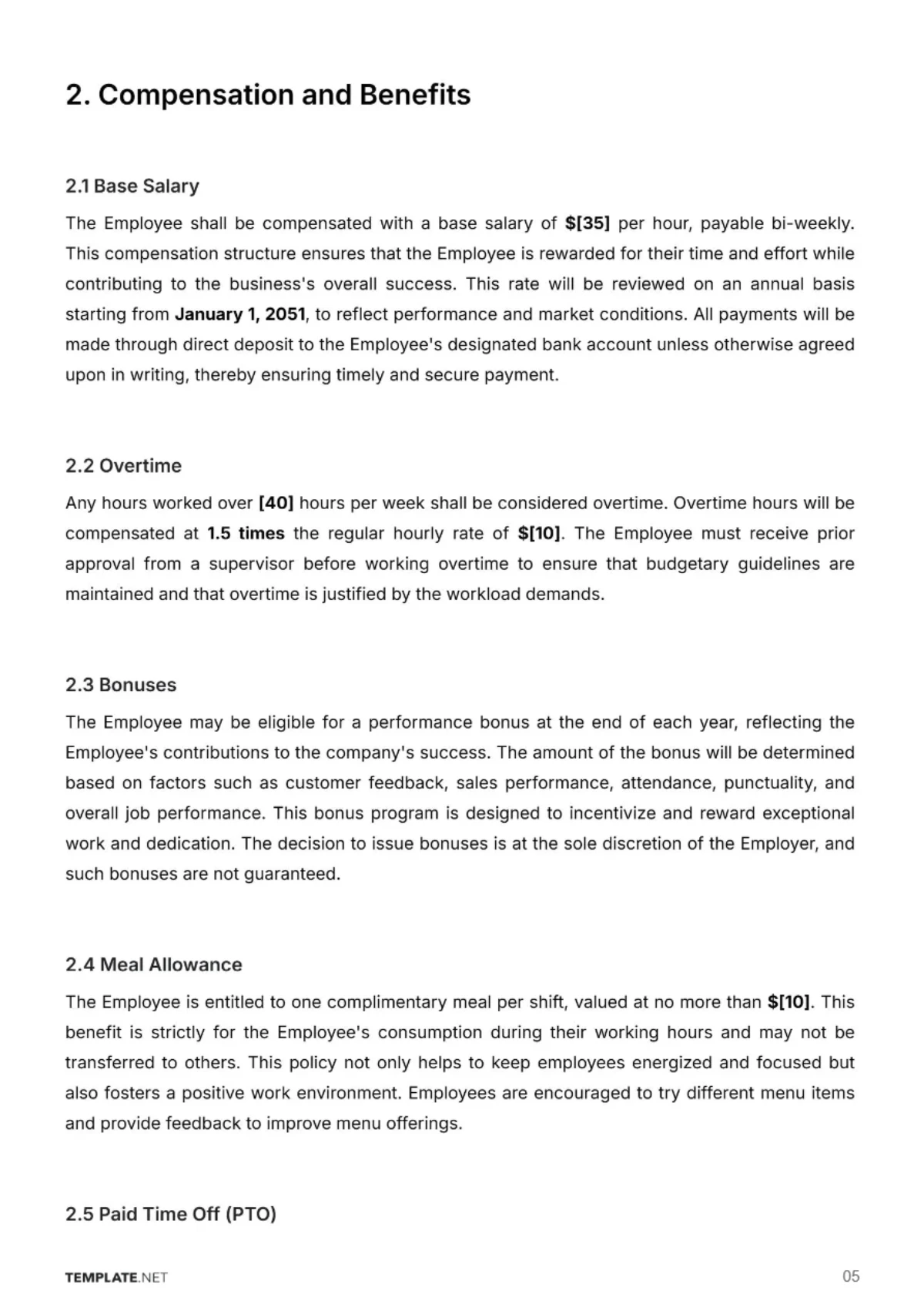 2. Compensation and Benefits

2.1 Base Salary

The Employee shall be compensated with a base salary of $[35] per hour, payable bi-weekly. This compensation structure ensures that the Employee is rewarded for their time and effort while contributing to the business's overall success. This rate will be reviewed on an annual basis starting from January 1, 2051, to reflect performance and market conditions. All payments will be made through direct deposit to the Employee's designated bank account unless otherwise agreed upon in writing, thereby ensuring timely and secure payment.

2.2 Overtime

Any hours worked over [40] hours per week shall be considered overtime. Overtime hours will be compensated at 1.5 times the regular hourly rate of $[10]. The Employee must receive prior approval from a supervisor before working overtime to ensure that budgetary guidelines are maintained and that overtime is justified by the workload demands.

2.3 Bonuses

The Employee may be eligible for a performance bonus at the end of each year, reflecting the Employee's contributions to the company's success. The amount of the bonus will be determined based on factors such as customer feedback, sales performance, attendance, punctuality, and overall job performance. This bonus program is designed to incentivize and reward exceptional work and dedication. The decision to issue bonuses is at the sole discretion of the Employer, and such bonuses are not guaranteed.

2.4 Meal Allowance

The Employee is entitled to one complimentary meal per shift, valued at no more than $[10]. This benefit is strictly for the Employee's consumption during their working hours and may not be transferred to others. This policy not only helps to keep employees energized and focused but also fosters a positive work environment. Employees are encouraged to try different menu items and provide feedback to improve menu offerings.

2.5 Paid Time Off (PTO)

TEMPLATE.NET

05